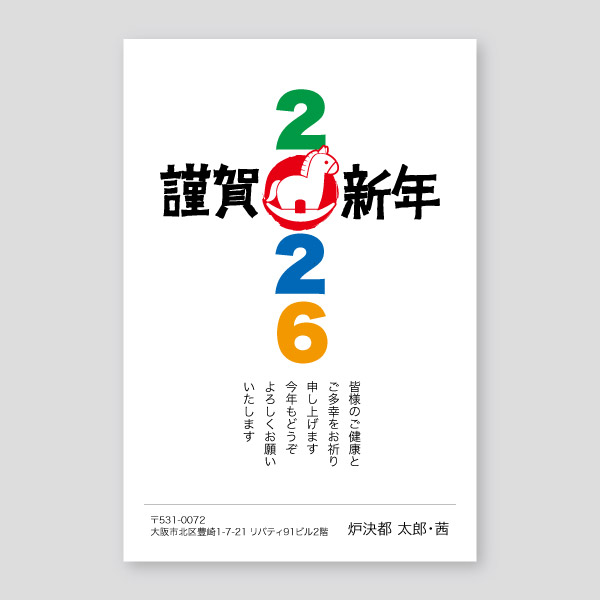 2
謹賀　新年
2
6

皆様のご健康と
ご多幸をお祈り
申し上げます
今年もどうぞ
よろしくお願い
いたします

〒531-0072
大阪市北区豊崎1-7-21 リバティ91ビル2階
炉決都 太郎・茜